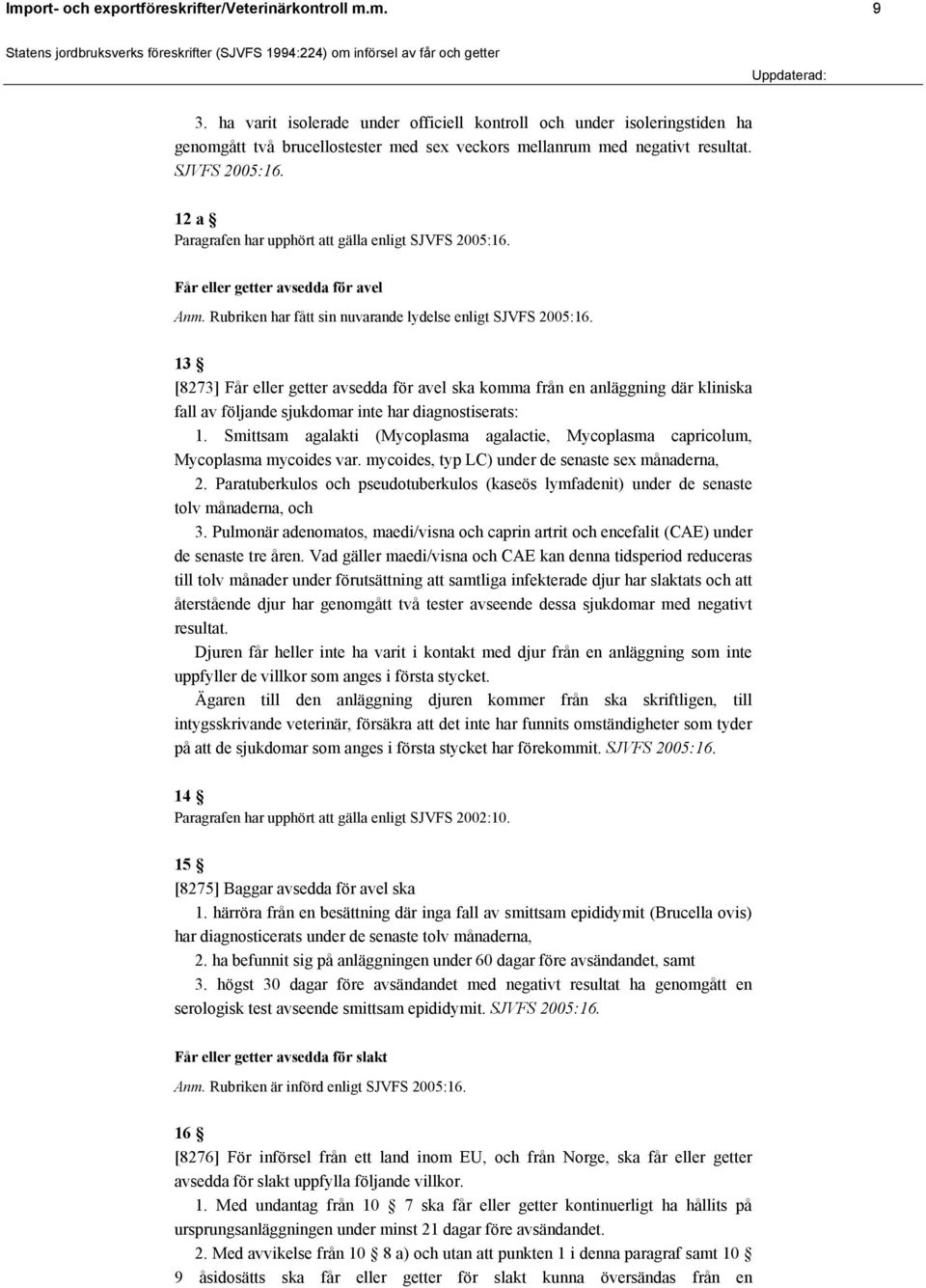 Import- och exportföreskrifter/Veterinärkontroll m.m. 9

Statens jordbruksverks föreskrifter (SJVFS 1994:224) om införsel av får och getter

Uppdaterad:

3. ha varit isolerade under officiell kontroll och under isoleringstiden ha genomgått två brucellostester med sex veckors mellanrum med negativt resultat. SJVFS 2005:16.

12 a §
Paragrafen har upphört att gälla enligt SJVFS 2005:16.

Får eller getter avsedda för avel

Anm. Rubriken har fått sin nuvarande lydelse enligt SJVFS 2005:16.

13 §
[8273] Får eller getter avsedda för avel ska komma från en anläggning där kliniska fall av följande sjukdomar inte har diagnostiserats:
1. Smittsam agalakti (Mycoplasma agalactie, Mycoplasma capricolum, Mycoplasma mycoides var. mycoides, typ LC) under de senaste sex månaderna,
2. Paratuberkulos och pseudotuberkulos (kaseös lymfadenit) under de senaste tolv månaderna, och
3. Pulmonär adenomatos, maedi/visna och caprin artrit och encefalit (CAE) under de senaste tre åren. Vad gäller maedi/visna och CAE kan denna tidsperiod reduceras till tolv månader under förutsättning att samtliga infekterade djur har slaktats och att återstående djur har genomgått två tester avseende dessa sjukdomar med negativt resultat.
Djuren får heller inte ha varit i kontakt med djur från en anläggning som inte uppfyller de villkor som anges i första stycket.
Ägaren till den anläggning djuren kommer från ska skriftligen, till intygsskrivande veterinär, försäkra att det inte har funnits omständigheter som tyder på att de sjukdomar som anges i första stycket har förekommit. SJVFS 2005:16.

14 §
Paragrafen har upphört att gälla enligt SJVFS 2002:10.

15 §
[8275] Baggar avsedda för avel ska
1. härröra från en besättning där inga fall av smittsam epididymit (Brucella ovis) har diagnosticerats under de senaste tolv månaderna,
2. ha befunnit sig på anläggningen under 60 dagar före avsändandet, samt
3. högst 30 dagar före avsändandet med negativt resultat ha genomgått en serologisk test avseende smittsam epididymit. SJVFS 2005:16.

Får eller getter avsedda för slakt

Anm. Rubriken är införd enligt SJVFS 2005:16.

16 §
[8276] För införsel från ett land inom EU, och från Norge, ska får eller getter avsedda för slakt uppfylla följande villkor.
1. Med undantag från 10 § 7 ska får eller getter kontinuerligt ha hållits på ursprungsanläggningen under minst 21 dagar före avsändandet.
2. Med avvikelse från 10 § 8 a) och utan att punkten 1 i denna paragraf samt 10 § 9 åsidosätts ska får eller getter för slakt kunna översändas från en